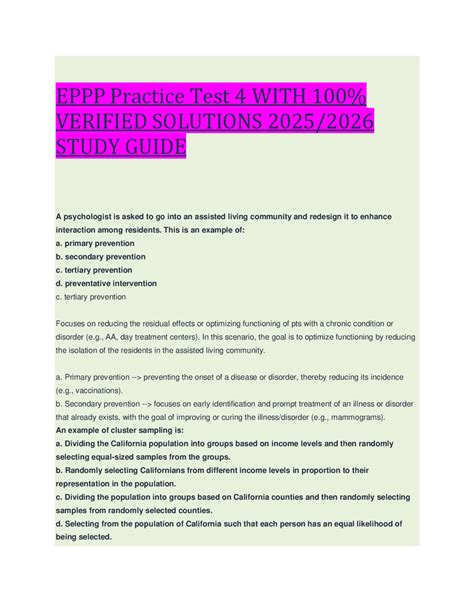 EPPP Practice Test 4 WITH 100% VERIFIED SOLUTIONS 2025/2026 STUDY GUIDE

A psychologist is asked to go into an assisted living community and redesign it to enhance interaction among residents. This is an example of:
a. primary prevention
b. secondary prevention
c. tertiary prevention
d. preventative intervention
c. tertiary prevention

Focuses on reducing the residual effects or optimizing functioning of pts with a chronic condition or disorder (e.g., AA, day treatment centers). In this scenario, the goal is to optimize functioning by reducing the isolation of the residents in the assisted living community.

a. Primary prevention --> preventing the onset of a disease or disorder, thereby reducing its incidence (e.g., vaccinations).
b. Secondary prevention --> focuses on early identification and prompt treatment of an illness or disorder that already exists, with the goal of improving or curing the illness/disorder (e.g., mammograms).
An example of cluster sampling is:
a. Dividing the California population into groups based on income levels and then randomly selecting equal-sized samples from the groups.
b. Randomly selecting Californians from different income levels in proportion to their representation in the population.
c. Dividing the population into groups based on California counties and then randomly selecting samples from randomly selected counties.
d. Selecting from the population of California such that each person has an equal likelihood of being selected.